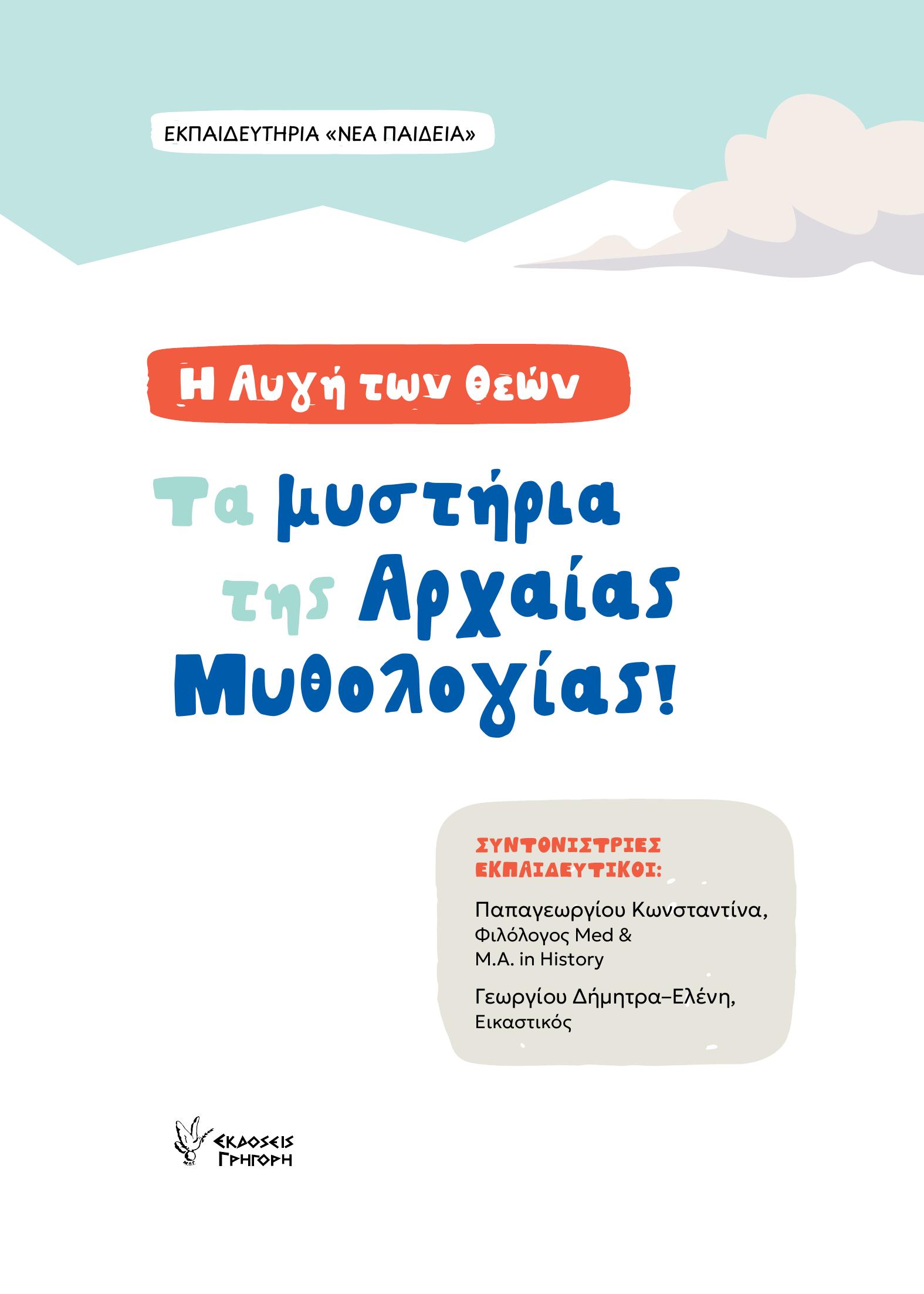 ΕΚΠΑΙΔΕΥΤΗΡΙΑ «ΝΕΑ ΠΑΙΔΕΙΑ»

Η Αυγή των Θεών

Τα μυστήρια της Αρχαίας Μυθολογίας!

ΣΥΝΤΟΝΙΣΤΡΙΕΣ ΕΚΠΑΙΔΕΥΤΙΚΟΙ:

Παπαγεωργίου Κωνσταντίνα,
Φιλόλογος Med &
M.A. in History

Γεωργίου Δήμητρα–Ελένη,
Εικαστικός

ΕΚΔΟΣΕΙΣ
ΓΡΗΓΟΡΗ